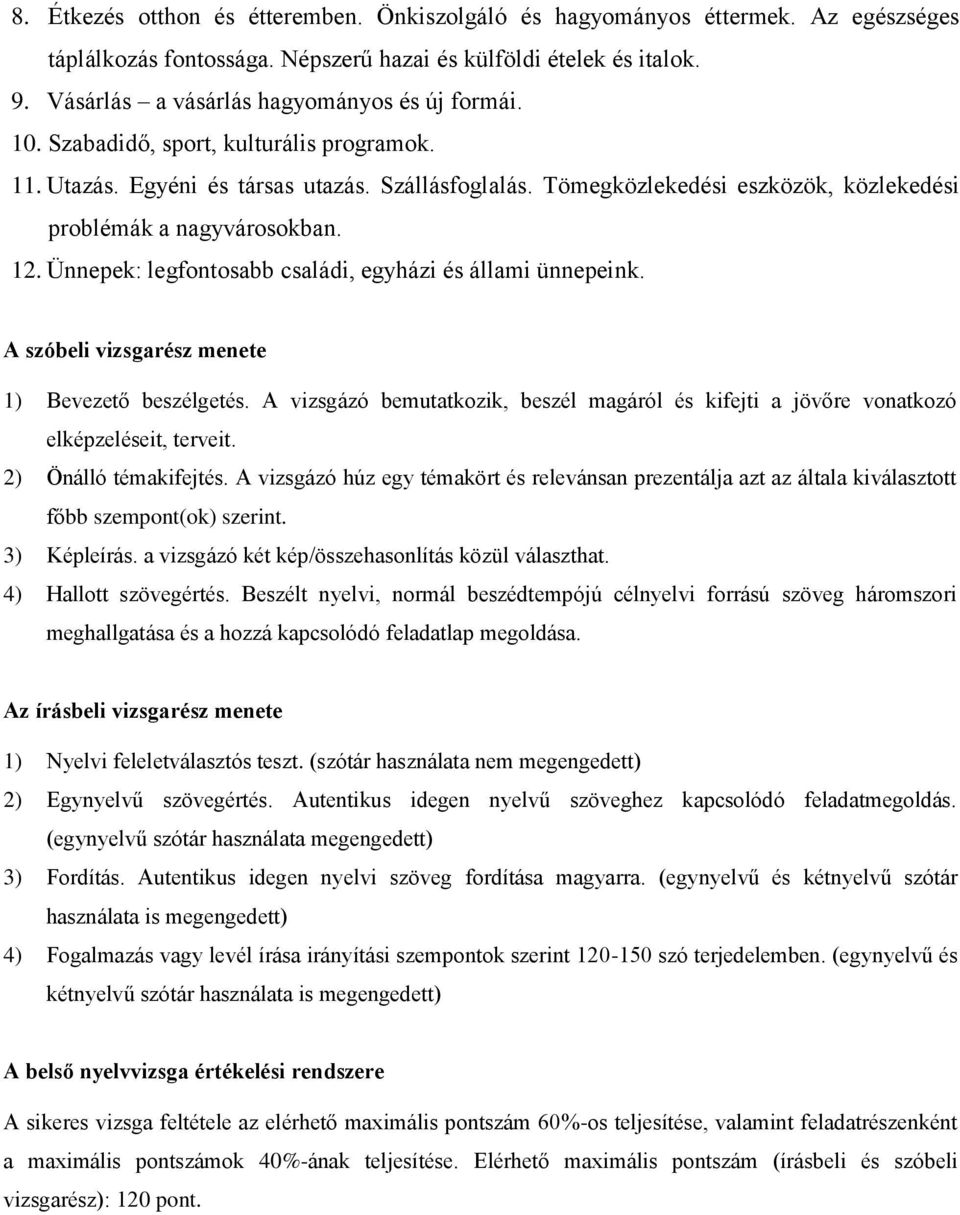 8. Étkezés otthon és étteremben. Önkiszolgáló és hagyományos éttermek. Az egészséges táplálkozás fontossága. Népszerű hazai és külföldi ételek és italok.
9. Vásárlás – a vásárlás hagyományos és új formái.
10. Szabadidő, sport, kulturális programok.
11. Utazás. Egyéni és társas utazás. Szállásfoglalás. Tömegközlekedési eszközök, közlekedési problémák a nagyvárosokban.
12. Ünnepek: legfontosabb családi, egyházi és állami ünnepeink.

A szóbeli vizsgarész menete

1) Bevezető beszélgetés. A vizsgázó bemutatkozik, beszél magáról és kifejti a jövőre vonatkozó elképzeléseit, terveit.
2) Önálló témakifejtés. A vizsgázó húz egy témakört és relevánsan prezentálja azt az általa kiválasztott főbb szempont(ok) szerint.
3) Képleírás. a vizsgázó két kép/összehasonlítás közül választhat.
4) Hallott szövegértés. Beszélt nyelvi, normál beszédtempójú célnyelvi forrású szöveg háromszori meghallgatása és a hozzá kapcsolódó feladatlap megoldása.

Az írásbeli vizsgarész menete

1) Nyelvi feleletválasztós teszt. (szótár használata nem megengedett)
2) Egynyelvű szövegértés. Autentikus idegen nyelvű szöveghez kapcsolódó feladatmegoldás. (egynyelvű szótár használata megengedett)
3) Fordítás. Autentikus idegen nyelvi szöveg fordítása magyarra. (egynyelvű és kétnyelvű szótár használata is megengedett)
4) Fogalmazás vagy levél írása irányítási szempontok szerint 120-150 szó terjedelemben. (egynyelvű és kétnyelvű szótár használata is megengedett)

A belső nyelvvizsga értékelési rendszere

A sikeres vizsga feltétele az elérhető maximális pontszám 60%-os teljesítése, valamint feladatrészenként a maximális pontszámok 40%-ának teljesítése. Elérhető maximális pontszám (írásbeli és szóbeli vizsgarész): 120 pont.